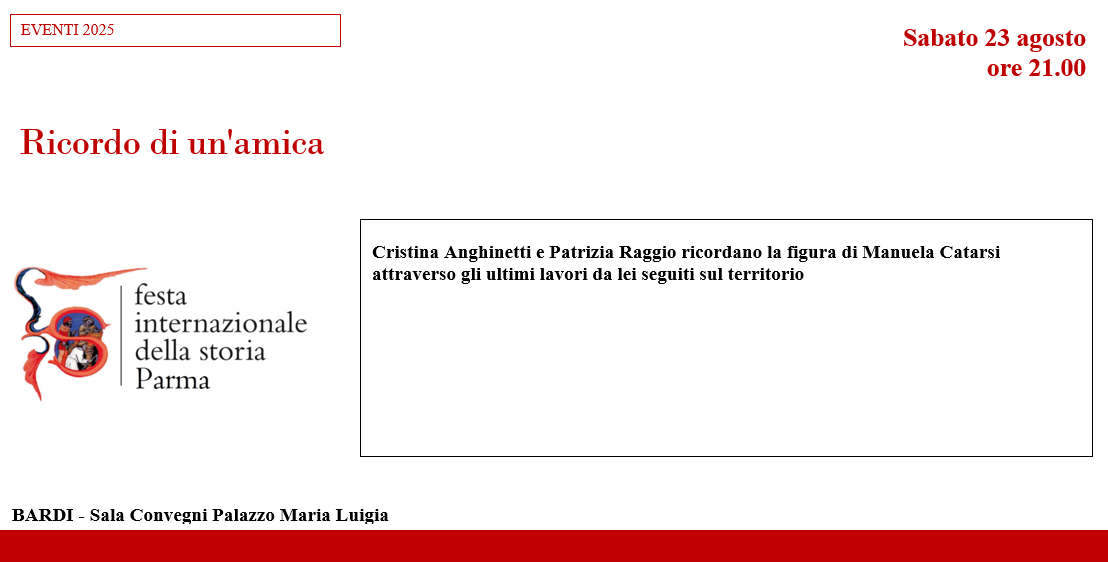 EVENTI 2025

Sabato 23 agosto
ore 21.00

Ricordo di un'amica

festa
internazionale
della storia
Parma

Cristina Anghinetti e Patrizia Raggio ricordano la figura di Manuela Catarsi attraverso gli ultimi lavori da lei seguiti sul territorio

BARDI - Sala Convegni Palazzo Maria Luigia